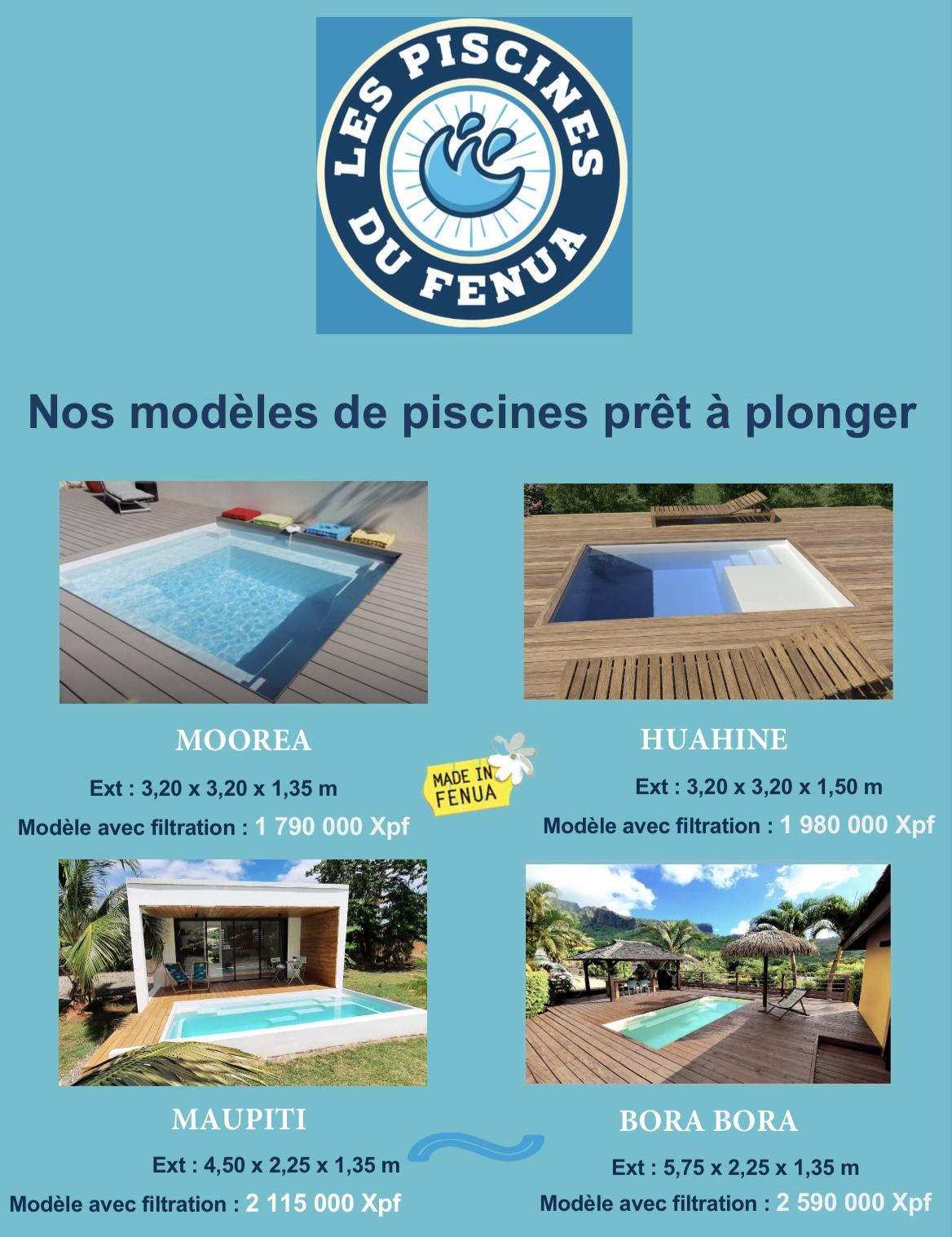 LES PISCINES DU FENUA

Nos modèles de piscines prêt à plonger

MOOREA

Ext : 3,20 x 3,20 x 1,35 m

Modèle avec filtration : 1 790 000 Xpf

MADE IN FENUA

HUAHINE

Ext : 3,20 x 3,20 x 1,50 m

Modèle avec filtration : 1 980 000 Xpf

MAUPITI

Ext : 4,50 x 2,25 x 1,35 m

Modèle avec filtration : 2 115 000 Xpf

BORA BORA

Ext : 5,75 x 2,25 x 1,35 m

Modèle avec filtration : 2 590 000 Xpf